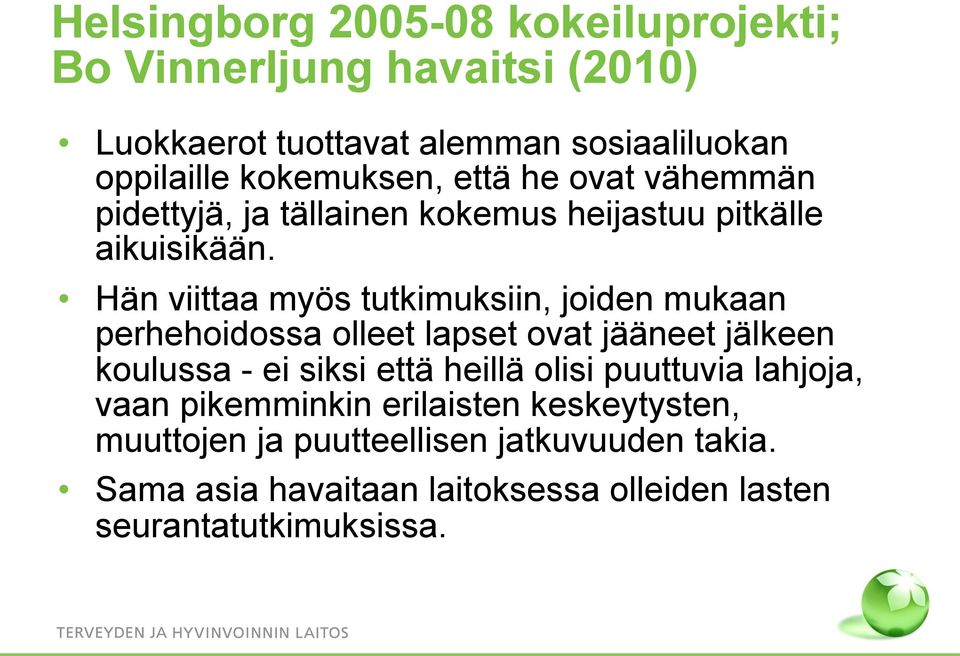 Helsingborg 2005-08 kokeiluprojekti; Bo Vinnerljung havaitsi (2010)

• Luokkaerot tuottavat alemman sosiaaliluokan oppilaille kokemuksen, että he ovat vähemmän pidettyjä, ja tällainen kokemus heijastuu pitkälle aikuisikään.

• Hän viittaa myös tutkimuksiin, joiden mukaan perhehoidossa olleet lapset ovat jääneet jälkeen koulussa - ei siksi että heillä olisi puuttuvia lahjoja, vaan pikemminkin erilaisten keskeytysten, muuttojen ja puutteellisen jatkuvuuden takia.

• Sama asia havaitaan laitoksessa olleiden lasten seurantatutkimuksissa.

TERVEYDEN JA HYVINVOINNIN LAITOS